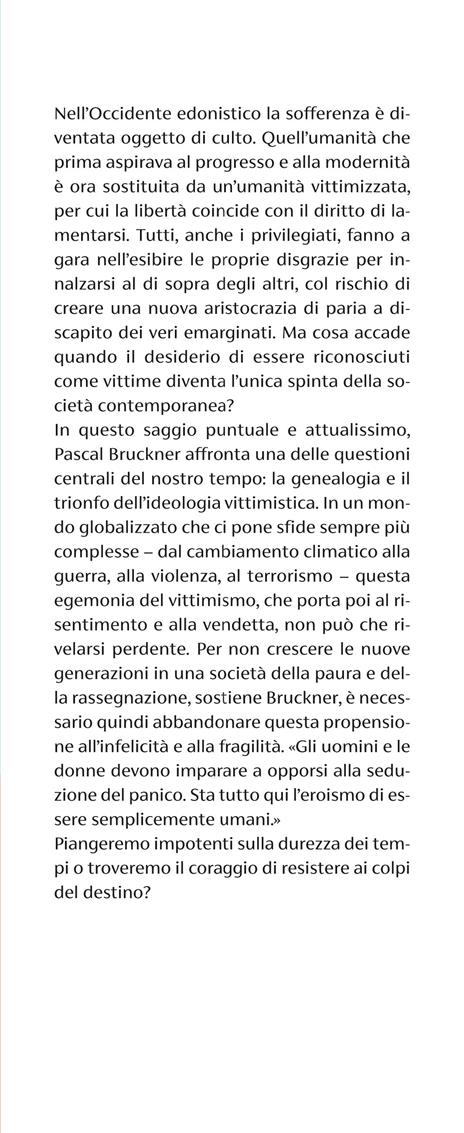 Nell'Occidente edonistico la sofferenza è diventata oggetto di culto. Quell'umanità che prima aspirava al progresso e alla modernità è ora sostituita da un'umanità vittimizzata, per cui la libertà coincide con il diritto di lamentarsi. Tutti, anche i privilegiati, fanno a gara nell'esibire le proprie disgrazie per innalzarsi al di sopra degli altri, col rischio di creare una nuova aristocrazia di paria a discapito dei veri emarginati. Ma cosa accade quando il desiderio di essere riconosciuti come vittime diventa l'unica spinta della società contemporanea?
In questo saggio puntuale e attualissimo, Pascal Bruckner affronta una delle questioni centrali del nostro tempo: la genealogia e il trionfo dell'ideologia vittimistica. In un mondo globalizzato che ci pone sfide sempre più complesse – dal cambiamento climatico alla guerra, alla violenza, al terrorismo – questa egemonia del vittimismo, che porta poi al risentimento e alla vendetta, non può che rivelarsi perdente. Per non crescere le nuove generazioni in una società della paura e della rassegnazione, sostiene Bruckner, è necessario quindi abbandonare questa propensione all'infelicità e alla fragilità. «Gli uomini e le donne devono imparare a opporsi alla seduzione del panico. Sta tutto qui l'eroismo di essere semplicemente umani.»
Piangeremo impotenti sulla durezza dei tempi o troveremo il coraggio di resistere ai colpi del destino?